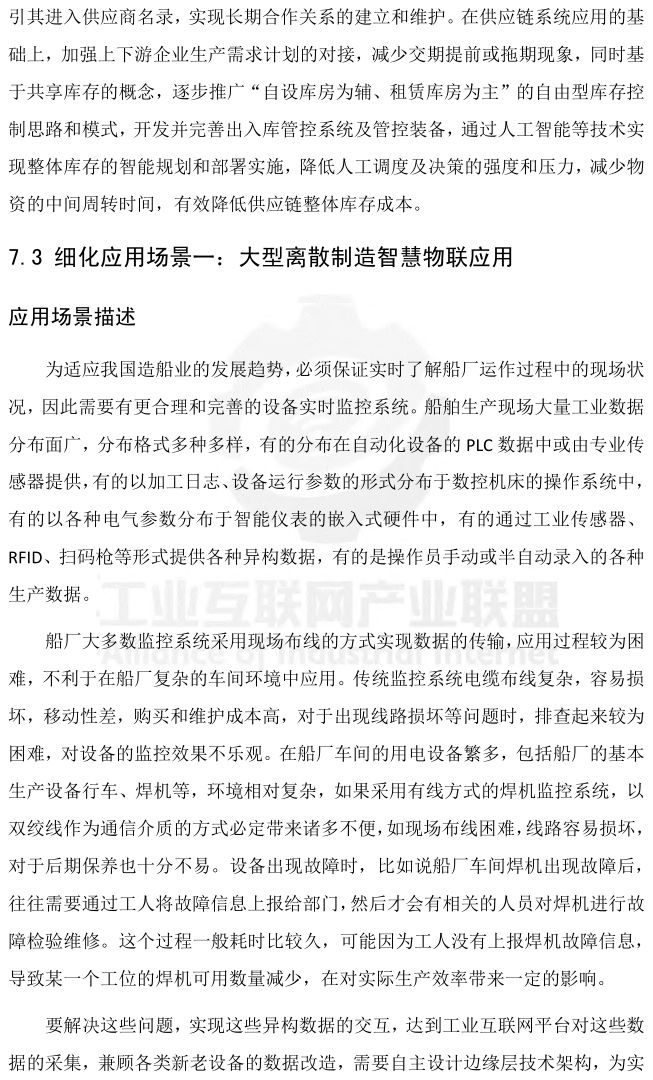 引其进入供应商名录，实现长期合作关系的建立和维护。在供应链系统应用的基础上，加强上下游企业生产需求计划的对接，减少交期提前或拖期现象，同时基于共享库存的概念，逐步推广“自设库房为辅、租赁库房为主”的自由型库存控制思路和模式，开发并完善出入库管控系统及管控装备，通过人工智能等技术实现整体库存的智能规划和部署实施，降低人工调度及决策的强度和压力，减少物资的中间周转时间，有效降低供应链整体库存成本。

7.3 细化应用场景一：大型离散制造智慧物联应用

应用场景描述

为适应我国造船业的发展趋势，必须保证实时了解船厂运作过程中的现场状况，因此需要有更合理和完善的设备实时监控系统。船舶生产现场大量工业数据分布面广，分布格式多种多样，有的分布在自动化设备的 PLC 数据中或由专业传感器提供，有的以加工日志、设备运行参数的形式分布于数控机床的操作系统中，有的以各种电气参数分布于智能仪表的嵌入式硬件中，有的通过工业传感器、RFID、扫码枪等形式提供各种异构数据，有的是操作员手动或半自动录入的各种生产数据。

工业互联网产业联盟

船厂大多数监控系统采用现场布线的方式实现数据的传输，应用过程较为困难，不利于在船厂复杂的车间环境中应用。传统监控系统电缆布线复杂，容易损坏，移动性差，购买和维护成本高，对于出现线路损坏等问题时，排查起来较为困难，对设备的监控效果不乐观。在船厂车间的用电设备繁多，包括船厂的基本生产设备行车、焊机等，环境相对复杂，如果采用有线方式的焊机监控系统，以双绞线作为通信介质的方式必定带来诸多不便，如现场布线困难，线路容易损坏，对于后期保养也十分不易。设备出现故障时，比如说船厂车间焊机出现故障后，往往需要通过工人将故障信息上报给部门，然后才会有相关的人员对焊机进行故障检验维修。这个过程一般耗时比较久，可能因为工人没有上报焊机故障信息，导致某一个工位的焊机可用数量减少，在对实际生产效率带来一定的影响。

要解决这些问题，实现这些异构数据的交互，达到工业互联网平台对这些数据的采集，兼顾各类新老设备的数据改造，需要自主设计边缘层技术架构，为实